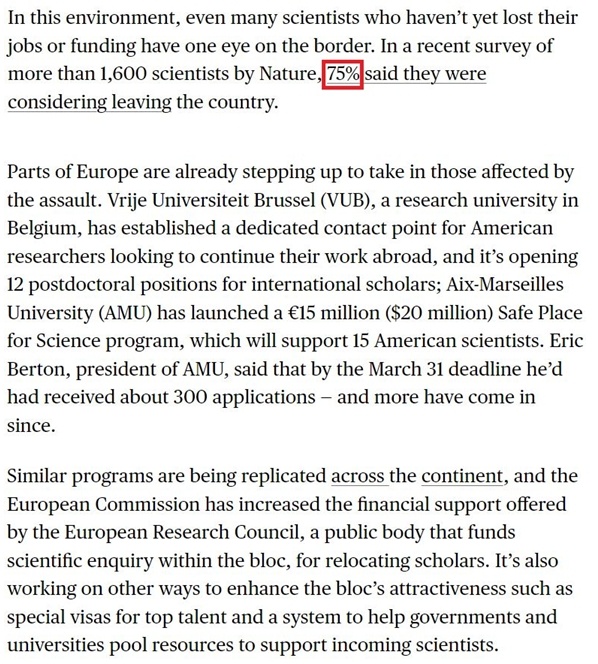 In this environment, even many scientists who haven't yet lost their jobs or funding have one eye on the border. In a recent survey of more than 1,600 scientists by Nature, 75% said they were considering leaving the country.

Parts of Europe are already stepping up to take in those affected by the assault. Vrije Universiteit Brussel (VUB), a research university in Belgium, has established a dedicated contact point for American researchers looking to continue their work abroad, and it's opening 12 postdoctoral positions for international scholars; Aix-Marseilles University (AMU) has launched a €15 million ($20 million) Safe Place for Science program, which will support 15 American scientists. Eric Berton, president of AMU, said that by the March 31 deadline he'd had received about 300 applications – and more have come in since.

Similar programs are being replicated across the continent, and the European Commission has increased the financial support offered by the European Research Council, a public body that funds scientific enquiry within the bloc, for relocating scholars. It's also working on other ways to enhance the bloc's attractiveness such as special visas for top talent and a system to help governments and universities pool resources to support incoming scientists.